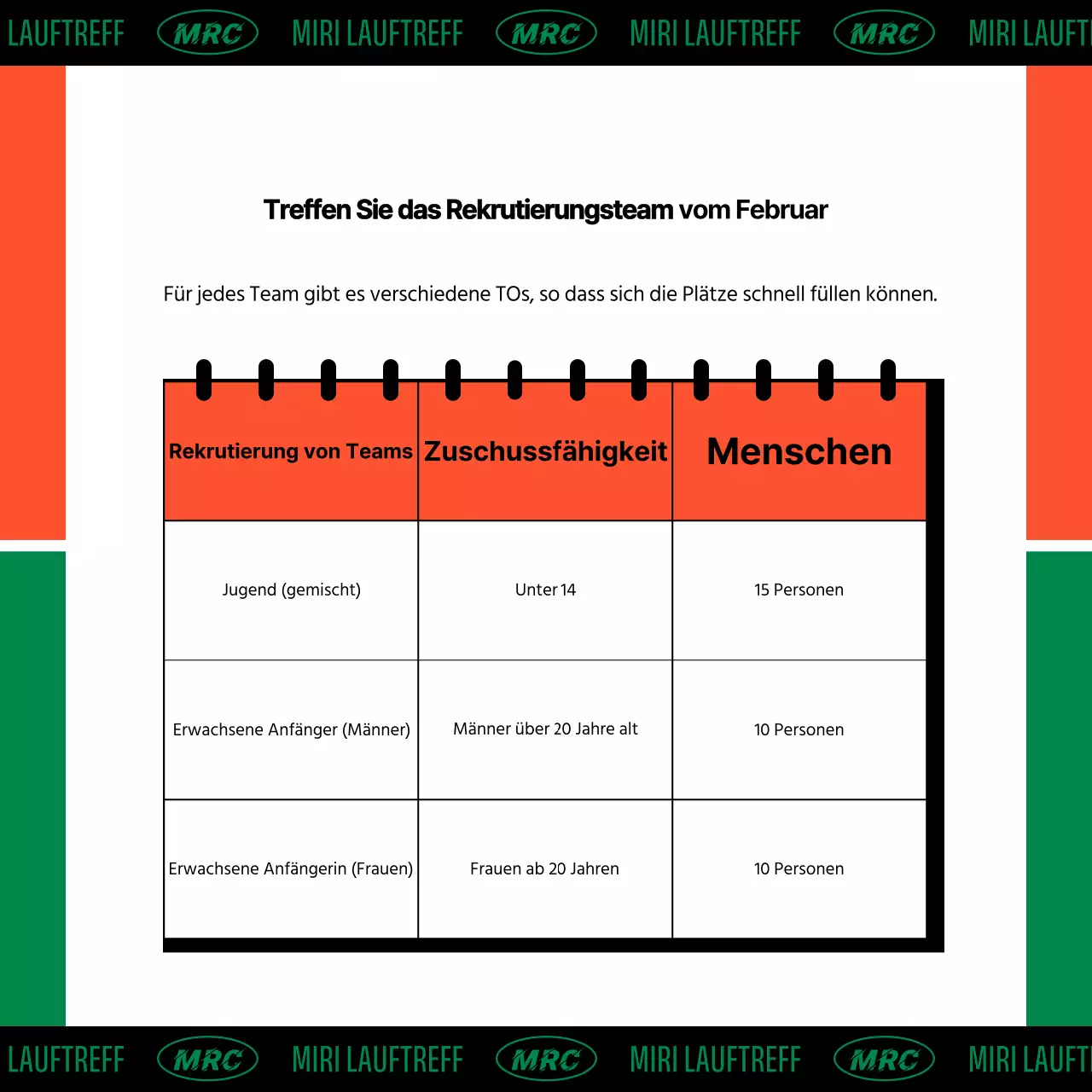 LAUFTREFF MRC MIRI LAUFTREFF MRC MIRI LAUFTREFF MRC MIRI LAUFT

Treffen Sie das Rekrutierungsteam vom Februar

Für jedes Team gibt es verschiedene TOs, so dass sich die Plätze schnell füllen können.

| Rekrutierung von Teams | Zuschussfähigkeit | Menschen |
|---|---|---|
| Jugend (gemischt) | Unter 14 | 15 Personen |
| Erwachsene Anfänger (Männer) | Männer über 20 Jahre alt | 10 Personen |
| Erwachsene Anfängerin (Frauen) | Frauen ab 20 Jahren | 10 Personen |

LAUFTREFF MRC MIRI LAUFTREFF MRC MIRI LAUFTREFF MRC MIRI LAUFT